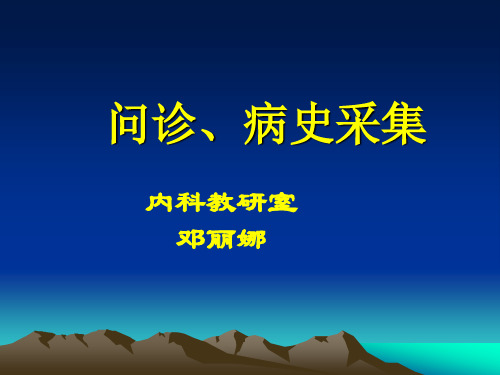 问诊、病史采集

内科教研室
邓丽娜